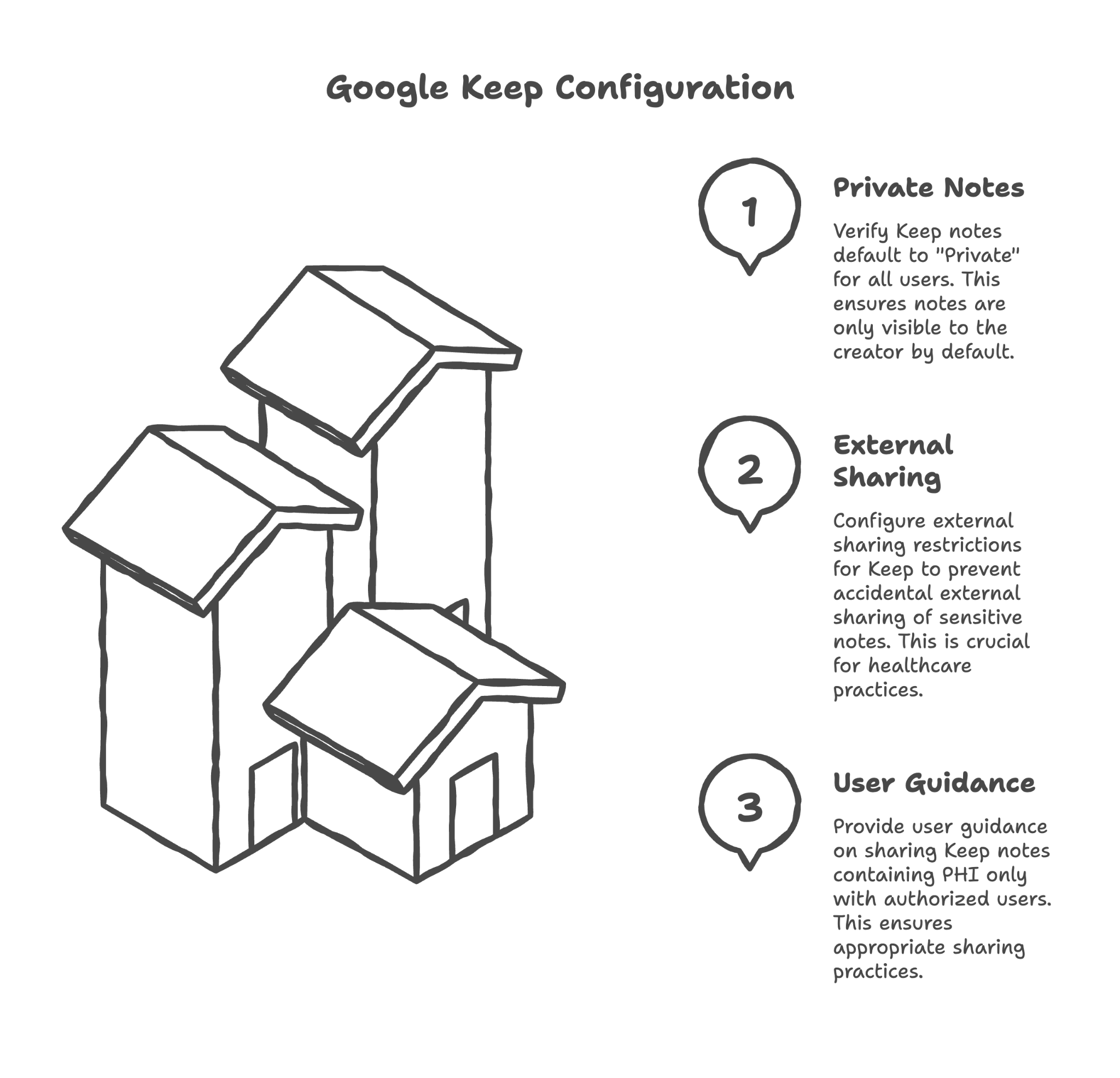 Google Keep Configuration

1

Private Notes

Verify Keep notes default to "Private" for all users. This ensures notes are only visible to the creator by default.

2

External Sharing

Configure external sharing restrictions for Keep to prevent accidental external sharing of sensitive notes. This is crucial for healthcare practices.

3

User Guidance

Provide user guidance on sharing Keep notes containing PHI only with authorized users. This ensures appropriate sharing practices.